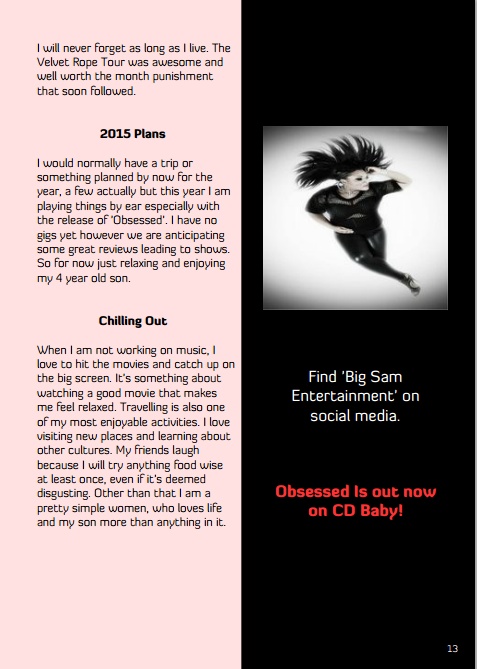 I will never forget as long as I live. The Velvet Rope Tour was awesome and well worth the month punishment that soon followed.

2015 Plans

I would normally have a trip or something planned by now for the year, a few actually but this year I am playing things by ear especially with the release of 'Obsessed'. I have no gigs yet however we are anticipating some great reviews leading to shows. So for now just relaxing and enjoying my 4 year old son.

Chilling Out

When I am not working on music, I love to hit the movies and catch up on the big screen. It's something about watching a good movie that makes me feel relaxed. Travelling is also one of my most enjoyable activities. I love visiting new places and learning about other cultures. My friends laugh because I will try anything food wise at least once, even if it's deemed disgusting. Other than that I am a pretty simple women, who loves life and my son more than anything in it.

Find 'Big Sam Entertainment' on social media.

Obsessed Is out now on CD Baby!

13